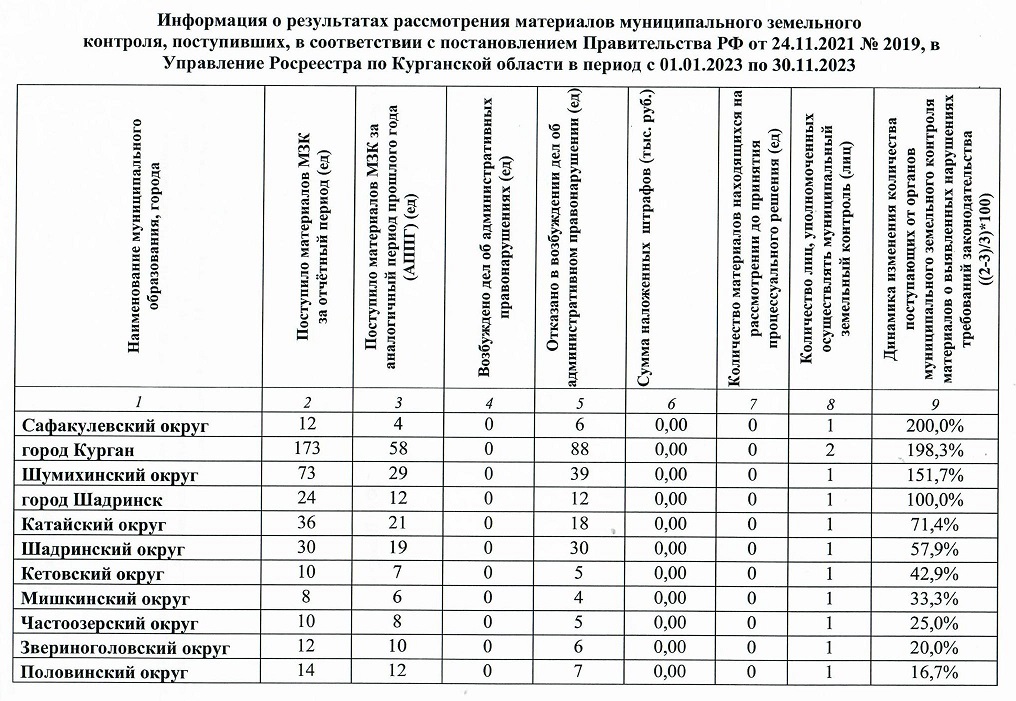 Информация о результатах рассмотрения материалов муниципального земельного контроля, поступивших, в соответствии с постановлением Правительства РФ от 24.11.2021 № 2019, в Управление Росреестра по Курганской области в период с 01.01.2023 по 30.11.2023

| Наименование муниципального образования, города | Поступило материалов МЗК за отчётный период (ед) | Поступило материалов МЗК за аналогичный период прошлого года (АППГ) (ед) | Возбуждено дел об административных правонарушениях (ед) | Отказано в возбуждении дел об административном правонарушении (ед) | Сумма наложенных штрафов (тыс. руб.) | Количество материалов находящихся на рассмотрении до принятия процессуального решения (ед) | Количество лиц, уполномоченных осуществлять муниципальный земельный контроль (лиц) | Динамика изменения количества поступающих от органов муниципального земельного контроля материалов о выявленных нарушениях требований законодательства ((2-3)/3)*100) |
|---|---|---|---|---|---|---|---|---|
| 1 | 2 | 3 | 4 | 5 | 6 | 7 | 8 | 9 |
| Сафакулевский округ | 12 | 4 | 0 | 6 | 0,00 | 0 | 1 | 200,0% |
| город Курган | 173 | 58 | 0 | 88 | 0,00 | 0 | 2 | 198,3% |
| Шумихинский округ | 73 | 29 | 0 | 39 | 0,00 | 0 | 1 | 151,7% |
| город Шадринск | 24 | 12 | 0 | 12 | 0,00 | 0 | 1 | 100,0% |
| Катайский округ | 36 | 21 | 0 | 18 | 0,00 | 0 | 1 | 71,4% |
| Шадринский округ | 30 | 19 | 0 | 30 | 0,00 | 0 | 1 | 57,9% |
| Кетовский округ | 10 | 7 | 0 | 5 | 0,00 | 0 | 1 | 42,9% |
| Мишкинский округ | 8 | 6 | 0 | 4 | 0,00 | 0 | 1 | 33,3% |
| Частоозерский округ | 10 | 8 | 0 | 5 | 0,00 | 0 | 1 | 25,0% |
| Звериноголовский округ | 12 | 10 | 0 | 6 | 0,00 | 0 | 1 | 20,0% |
| Половинский округ | 14 | 12 | 0 | 7 | 0,00 | 0 | 1 | 16,7% |